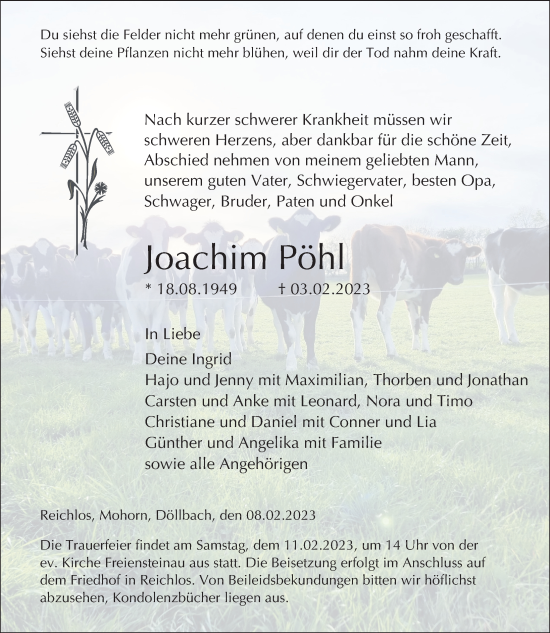 Du siehst die Felder nicht mehr grünen, auf denen du einst so froh geschafft.
Siehst deine Pflanzen nicht mehr blühen, weil dir der Tod nahm deine Kraft.

Nach kurzer schwerer Krankheit müssen wir schweren Herzens, aber dankbar für die schöne Zeit, Abschied nehmen von meinem geliebten Mann, unserem guten Vater, Schwiegervater, besten Opa, Schwager, Bruder, Paten und Onkel

Joachim Pöhl

* 18.08.1949 † 03.02.2023

In Liebe

Deine Ingrid
Hajo und Jenny mit Maximilian, Thorben und Jonathan
Carsten und Anke mit Leonard, Nora und Timo
Christiane und Daniel mit Conner und Lia
Günther und Angelika mit Familie
sowie alle Angehörigen

Reichlos, Mohorn, Döllbach, den 08.02.2023

Die Trauerfeier findet am Samstag, dem 11.02.2023, um 14 Uhr von der ev. Kirche Freiensteinau aus statt. Die Beisetzung erfolgt im Anschluss auf dem Friedhof in Reichlos. Von Beileidsbekundungen bitten wir höflichst abzusehen, Kondolenzbücher liegen aus.